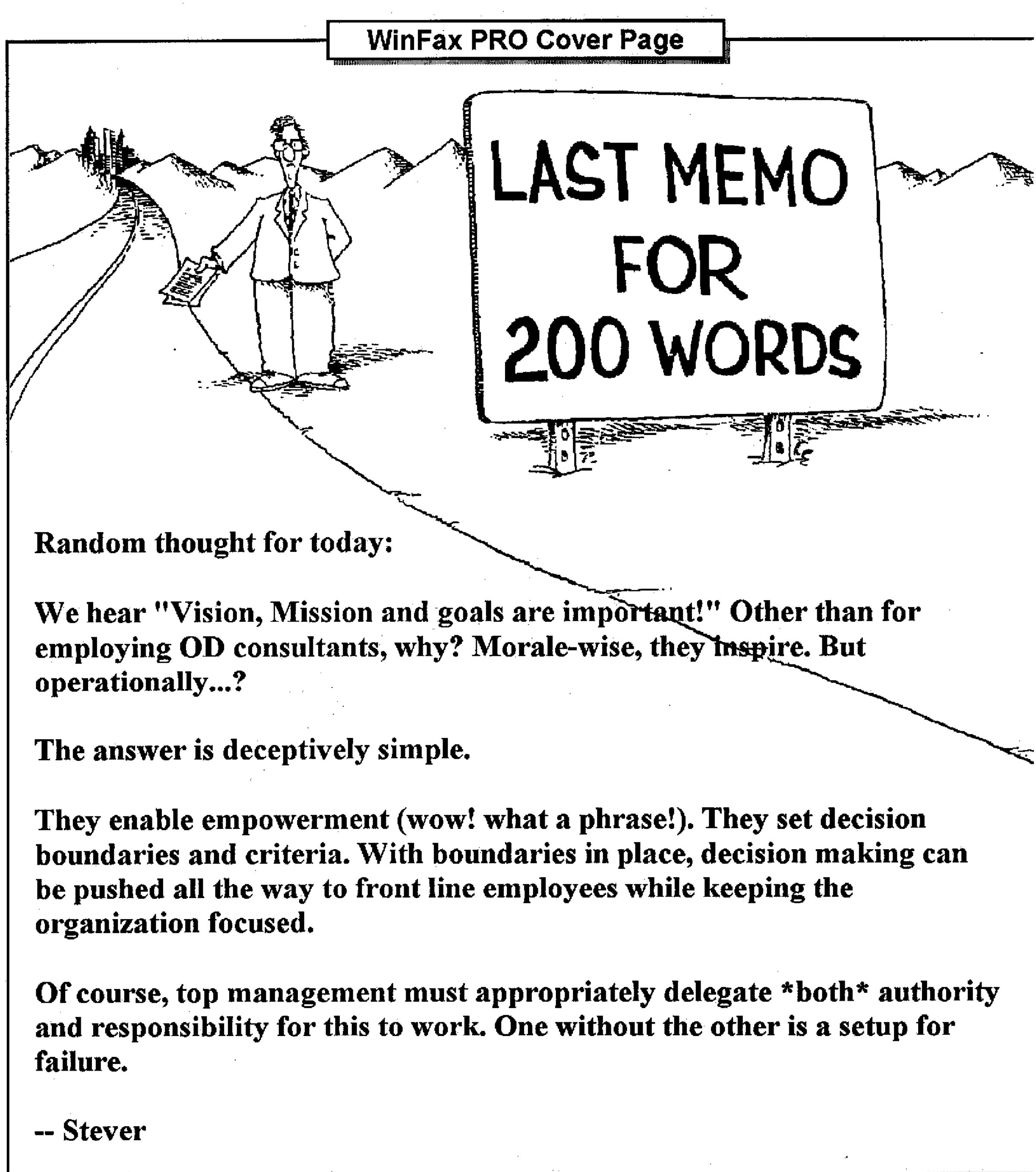 WinFax PRO Cover Page

LAST MEMO FOR 200 WORDS

Random thought for today:

We hear "Vision, Mission and goals are important!" Other than for employing OD consultants, why? Morale-wise, they inspire. But operationally...?

The answer is deceptively simple.

They enable empowerment (wow! what a phrase!). They set decision boundaries and criteria. With boundaries in place, decision making can be pushed all the way to front line employees while keeping the organization focused.

Of course, top management must appropriately delegate *both* authority and responsibility for this to work. One without the other is a setup for failure.

-- Stever